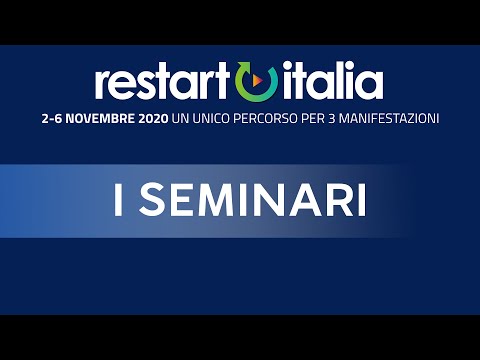 restart italia

2-6 NOVEMBRE 2020 UN UNICO PERCORSO PER 3 MANIFESTAZIONI

I SEMINARI